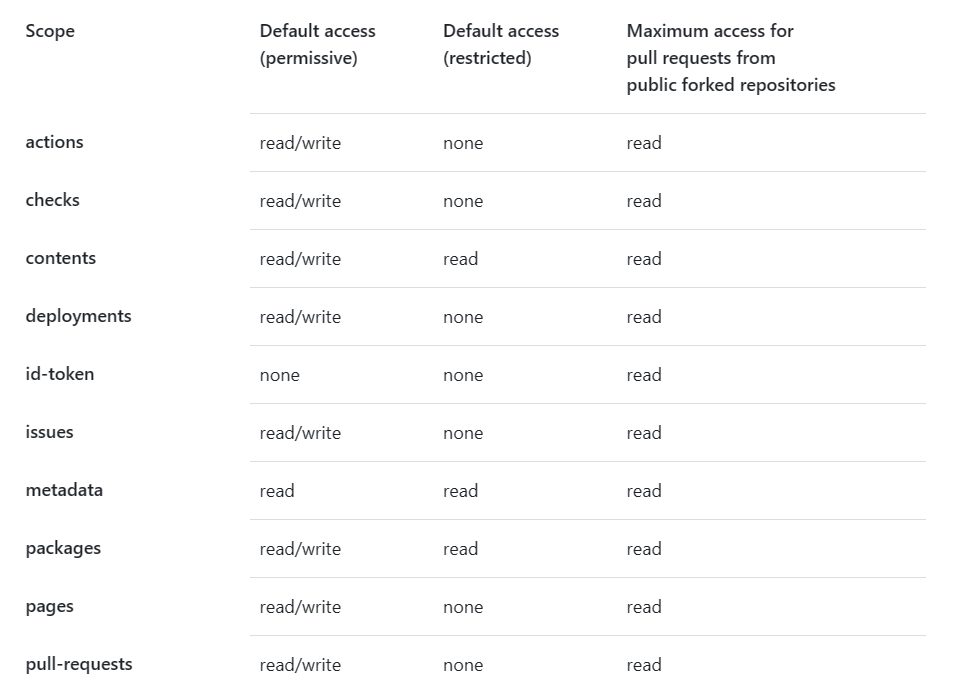 | Scope | Default access (permissive) | Default access (restricted) | Maximum access for pull requests from public forked repositories |
|---|---|---|---|
| actions | read/write | none | read |
| checks | read/write | none | read |
| contents | read/write | read | read |
| deployments | read/write | none | read |
| id-token | none | none | read |
| issues | read/write | none | read |
| metadata | read | read | read |
| packages | read/write | read | read |
| pages | read/write | none | read |
| pull-requests | read/write | none | read |